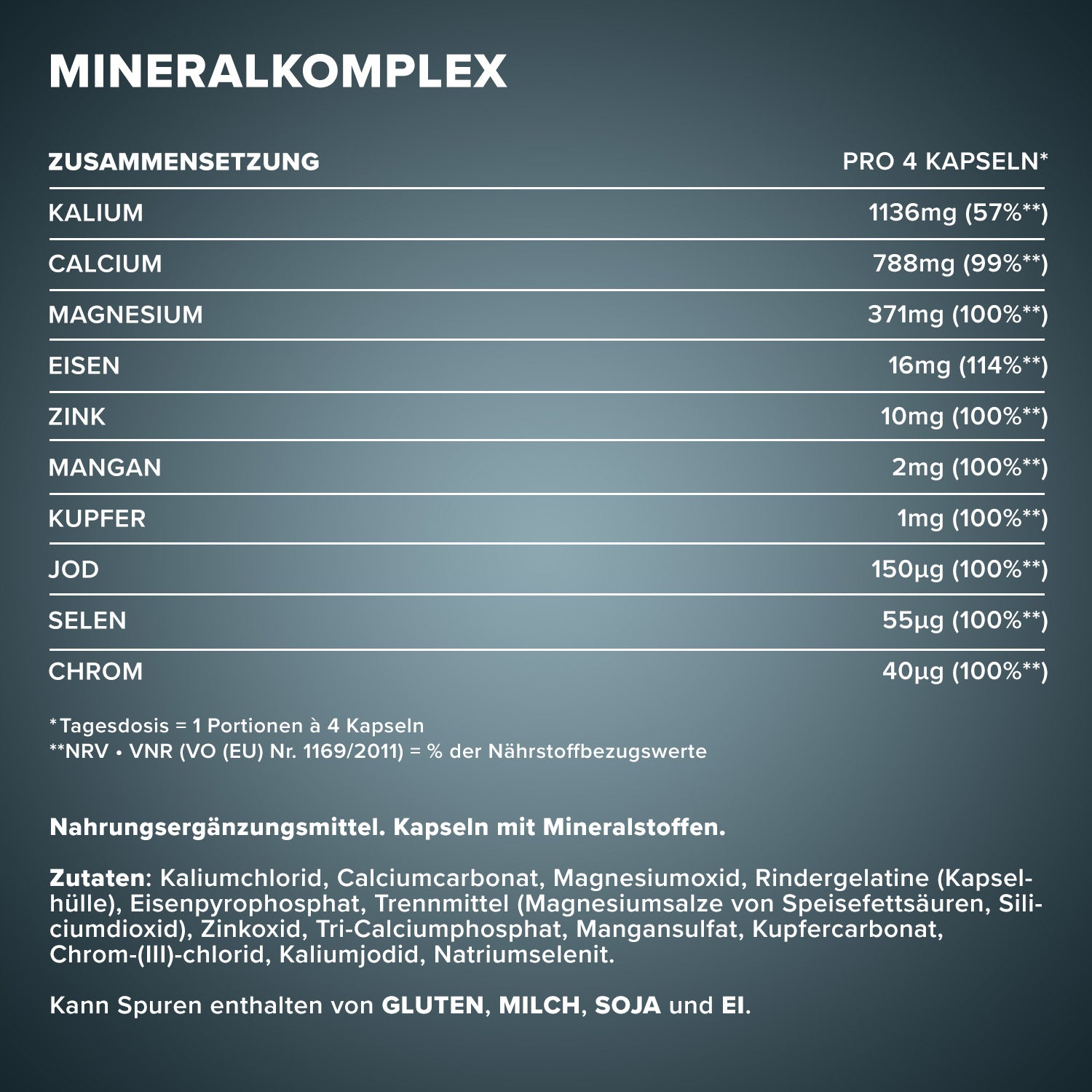 MINERALKOMPLEX

| ZUSAMMENSETZUNG | PRO 4 KAPSELN* |
|---|---|
| KALIUM | 1136mg (57%**) |
| CALCIUM | 788mg (99%**) |
| MAGNESIUM | 371mg (100%**) |
| EISEN | 16mg (114%**) |
| ZINK | 10mg (100%**) |
| MANGAN | 2mg (100%**) |
| KUPFER | 1mg (100%**) |
| JOD | 150µg (100%**) |
| SELEN | 55µg (100%**) |
| CHROM | 40µg (100%**) |

*Tagesdosis = 1 Portionen à 4 Kapseln
**NRV • VNR (VO (EU) Nr. 1169/2011) = % der Nährstoffbezugswerte

Nahrungsergänzungsmittel. Kapseln mit Mineralstoffen.

Zutaten: Kaliumchlorid, Calciumcarbonat, Magnesiumoxid, Rindergelatine (Kapselhülle), Eisenpyrophosphat, Trennmittel (Magnesiumsalze von Speisefettsäuren, Siliciumdioxid), Zinkoxid, Tri-Calciumphosphat, Mangansulfat, Kupfercarbonat, Chrom-(III)-chlorid, Kaliumjodid, Natriumselenit.

Kann Spuren enthalten von GLUTEN, MILCH, SOJA und EI.